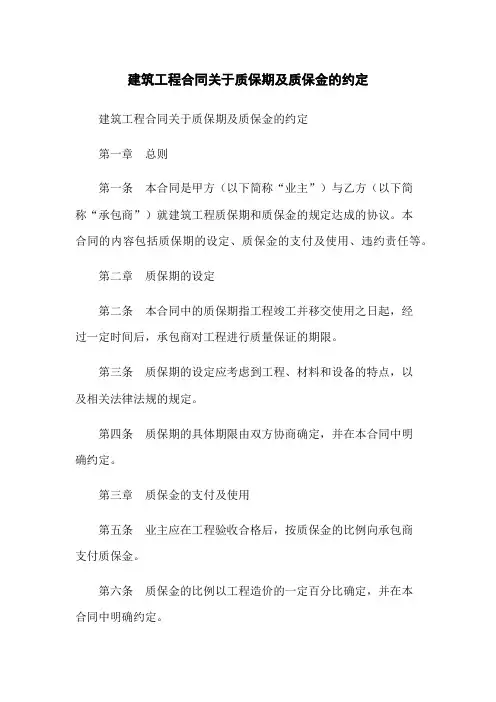 建筑工程合同关于质保期及质保金的约定

建筑工程合同关于质保期及质保金的约定

第一章　总则

第一条　本合同是甲方（以下简称“业主”）与乙方（以下简称“承包商”）就建筑工程质保期和质保金的规定达成的协议。本合同的内容包括质保期的设定、质保金的支付及使用、违约责任等。

第二章　质保期的设定

第二条　本合同中的质保期指工程竣工并移交使用之日起，经过一定时间后，承包商对工程进行质量保证的期限。

第三条　质保期的设定应考虑到工程、材料和设备的特点，以及相关法律法规的规定。

第四条　质保期的具体期限由双方协商确定，并在本合同中明确约定。

第三章　质保金的支付及使用

第五条　业主应在工程验收合格后，按质保金的比例向承包商支付质保金。

第六条　质保金的比例以工程造价的一定百分比确定，并在本合同中明确约定。